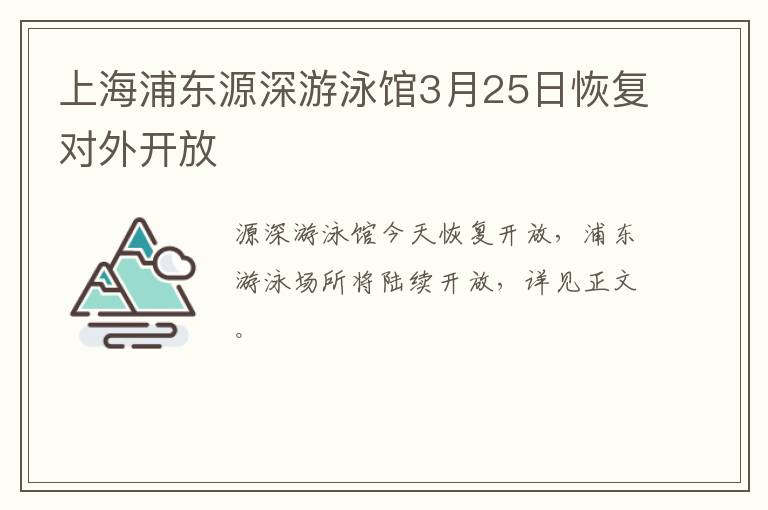 上海浦东源深游泳馆3月25日恢复对外开放

源深游泳馆今天恢复开放，浦东游泳场所将陆续开放，详见正文。